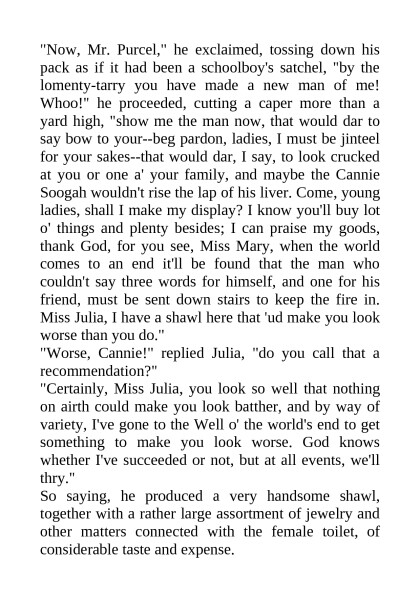 "Now, Mr. Purcel," he exclaimed, tossing down his pack as if it had been a schoolboy's satchel, "by the lomenty-tarry you have made a new man of me! Whoo!" he proceeded, cutting a caper more than a yard high, "show me the man now, that would dar to say bow to your--beg pardon, ladies, I must be jinteel for your sakes--that would dar, I say, to look crucked at you or one a' your family, and maybe the Cannie Soogah wouldn't rise the lap of his liver. Come, young ladies, shall I make my display? I know you'll buy lot o' things and plenty besides; I can praise my goods, thank God, for you see, Miss Mary, when the world comes to an end it'll be found that the man who couldn't say three words for himself, and one for his friend, must be sent down stairs to keep the fire in. Miss Julia, I have a shawl here that 'ud make you look worse than you do."
"Worse, Cannie!" replied Julia, "do you call that a recommendation?"
"Certainly, Miss Julia, you look so well that nothing on airth could make you look batther, and by way of variety, I've gone to the Well o' the world's end to get something to make you look worse. God knows whether I've succeeded or not, but at all events, we'll thry."
So saying, he produced a very handsome shawl, together with a rather large assortment of jewelry and other matters connected with the female toilet, of considerable taste and expense.